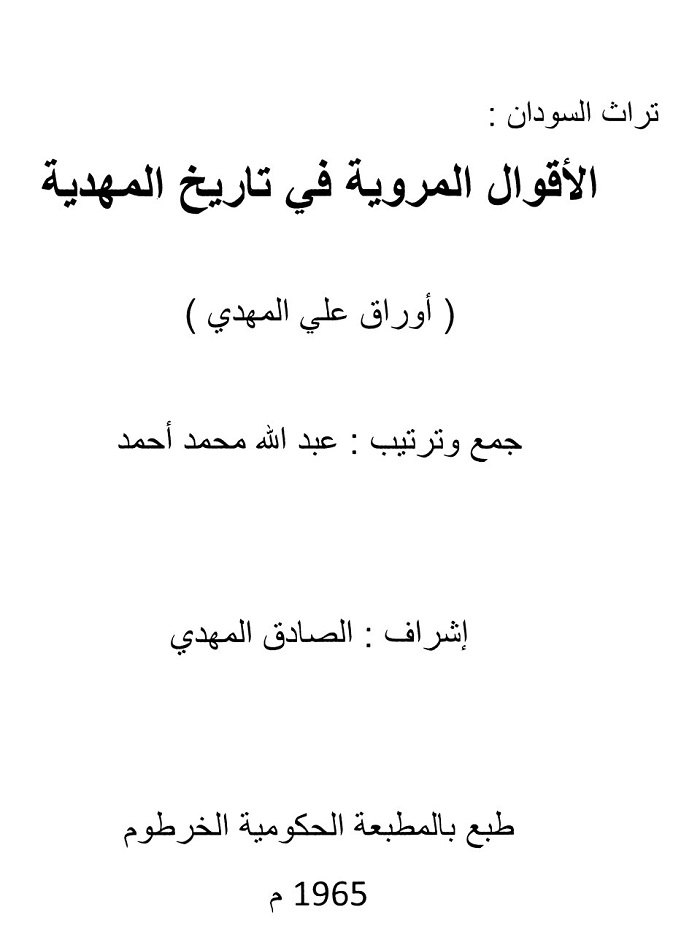 تراث السودان :

الأقوال المروية في تاريخ المهدية

( أوراق علي المهدي )

جمع وترتيب : عبد الله محمد أحمد

إشراف : الصادق المهدي

طبع بالمطبعة الحكومية الخرطوم

1965 م